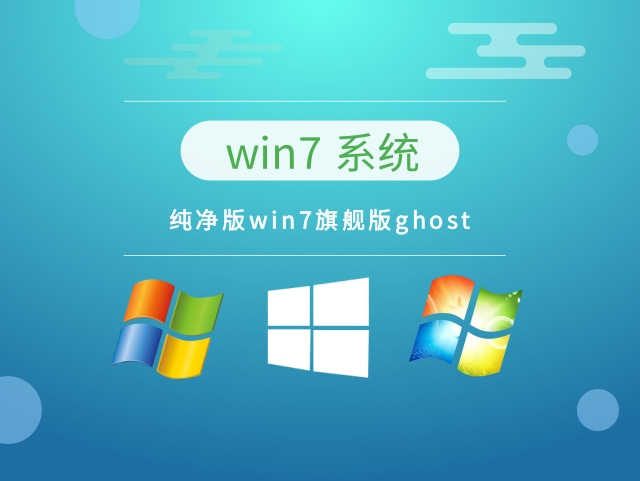 win7 系统

纯净版win7旗舰版ghost